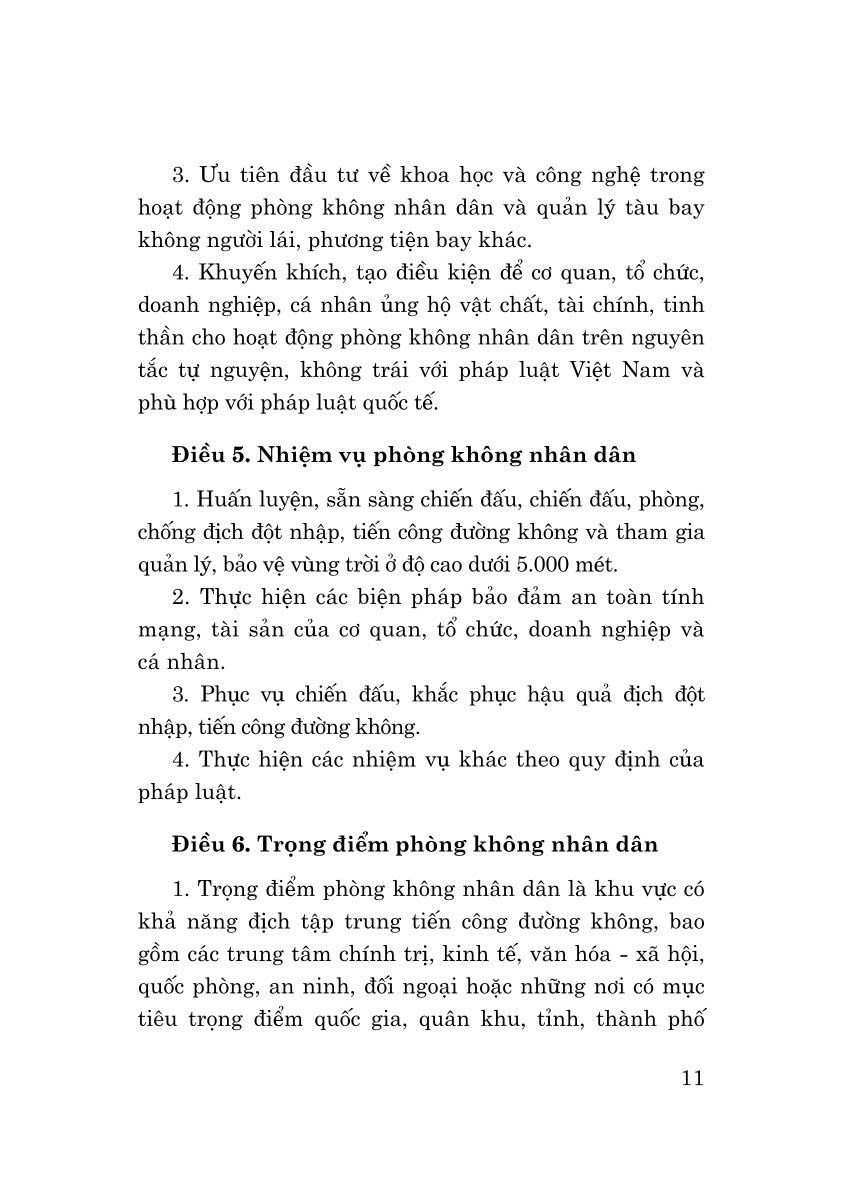 3. Ưu tiên đầu tư về khoa học và công nghệ trong hoạt động phòng không nhân dân và quản lý tàu bay không người lái, phương tiện bay khác.

4. Khuyến khích, tạo điều kiện để cơ quan, tổ chức, doanh nghiệp, cá nhân ủng hộ vật chất, tài chính, tinh thần cho hoạt động phòng không nhân dân trên nguyên tắc tự nguyện, không trái với pháp luật Việt Nam và phù hợp với pháp luật quốc tế.

Điều 5. Nhiệm vụ phòng không nhân dân

1. Huấn luyện, sẵn sàng chiến đấu, chiến đấu, phòng, chống địch đột nhập, tiến công đường không và tham gia quản lý, bảo vệ vùng trời ở độ cao dưới 5.000 mét.

2. Thực hiện các biện pháp bảo đảm an toàn tính mạng, tài sản của cơ quan, tổ chức, doanh nghiệp và cá nhân.

3. Phục vụ chiến đấu, khắc phục hậu quả địch đột nhập, tiến công đường không.

4. Thực hiện các nhiệm vụ khác theo quy định của pháp luật.

Điều 6. Trọng điểm phòng không nhân dân

1. Trọng điểm phòng không nhân dân là khu vực có khả năng địch tập trung tiến công đường không, bao gồm các trung tâm chính trị, kinh tế, văn hóa - xã hội, quốc phòng, an ninh, đối ngoại hoặc những nơi có mục tiêu trọng điểm quốc gia, quân khu, tỉnh, thành phố

11